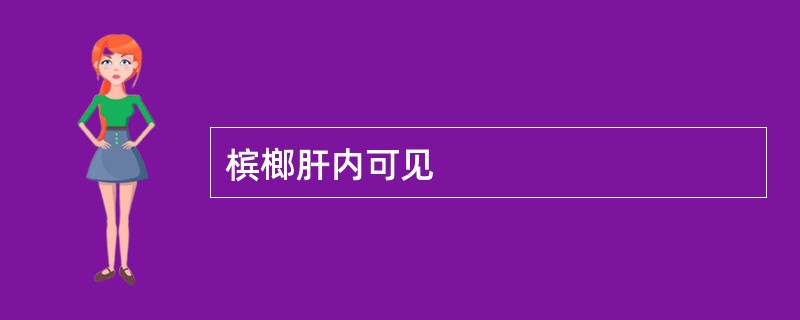 槟榔肝内可见